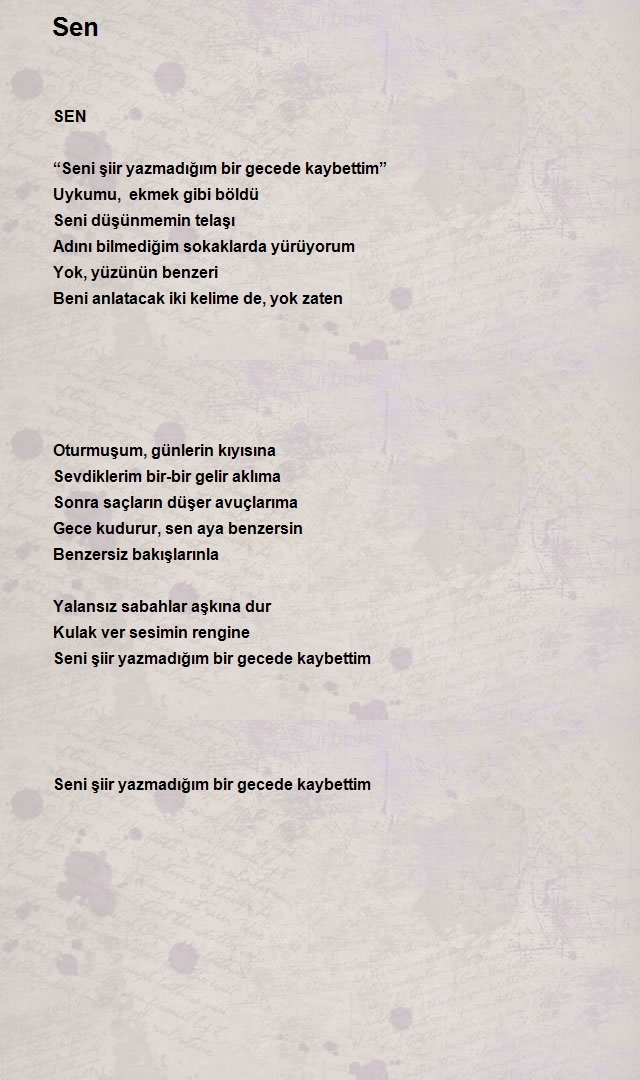 Sen

SEN

“Seni şiir yazmadığım bir gecede kaybettim”
Uykumu, ekmek gibi böldü
Seni düşünmemin telaşı
Adını bilmediğim sokaklarda yürüyorum
Yok, yüzünün benzeri
Beni anlatacak iki kelime de, yok zaten

Oturmuşum, günlerin kıyısına
Sevdiklerim bir-bir gelir aklıma
Sonra saçların düşer avuçlarıma
Gece kudurur, sen aya benzersin
Benzersiz bakışlarınla

Yalansız sabahlar aşkına dur
Kulak ver sesimin rengine
Seni şiir yazmadığım bir gecede kaybettim

Seni şiir yazmadığım bir gecede kaybettim